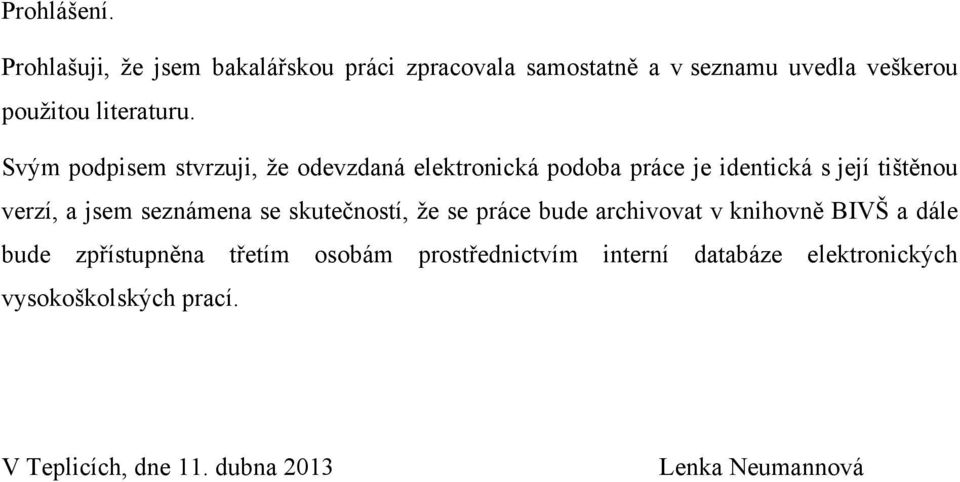 Prohlášení.

Prohlašuji, že jsem bakalářskou práci zpracovala samostatně a v seznamu uvedla veškerou použitou literaturu.

Svým podpisem stvrzuji, že odevzdaná elektronická podoba práce je identická s její tištěnou verzí, a jsem seznámena se skutečností, že se práce bude archivovat v knihovně BIVŠ a dále bude zpřístupněna třetím osobám prostřednictvím interní databáze elektronických vysokoškolských prací.

V Teplicích, dne 11. dubna 2013

Lenka Neumannová